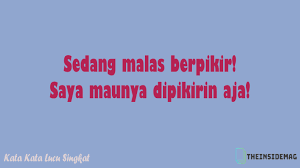 Sedang malas berpikir!
Saya maunya dipikirin aja!

Kata Kata Lucu Singkat

THEINSIDEMAG